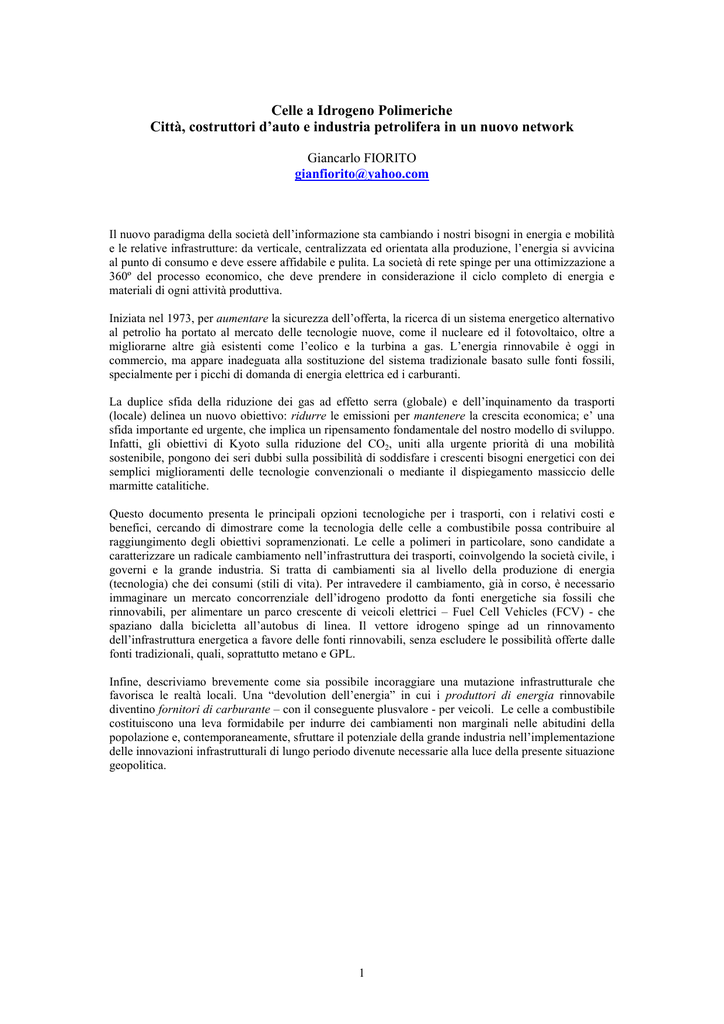 Celle a Idrogeno Polimeriche
Città, costruttori d'auto e industria petrolifera in un nuovo network

Giancarlo FIORITO
gianfiorito@yahoo.com

Il nuovo paradigma della società dell'informazione sta cambiando i nostri bisogni in energia e mobilità e le relative infrastrutture: da verticale, centralizzata ed orientata alla produzione, l'energia si avvicina al punto di consumo e deve essere affidabile e pulita. La società di rete spinge per una ottimizzazione a 360º del processo economico, che deve prendere in considerazione il ciclo completo di energia e materiali di ogni attività produttiva.

Iniziata nel 1973, per aumentare la sicurezza dell'offerta, la ricerca di un sistema energetico alternativo al petrolio ha portato al mercato delle tecnologie nuove, come il nucleare ed il fotovoltaico, oltre a migliorarne altre già esistenti come l'eolico e la turbina a gas. L'energia rinnovabile è oggi in commercio, ma appare inadeguata alla sostituzione del sistema tradizionale basato sulle fonti fossili, specialmente per i picchi di domanda di energia elettrica ed i carburanti.

La duplice sfida della riduzione dei gas ad effetto serra (globale) e dell'inquinamento da trasporti (locale) delinea un nuovo obiettivo: ridurre le emissioni per mantenere la crescita economica; e' una sfida importante ed urgente, che implica un ripensamento fondamentale del nostro modello di sviluppo. Infatti, gli obiettivi di Kyoto sulla riduzione del $CO_2$, uniti alla urgente priorità di una mobilità sostenibile, pongono dei seri dubbi sulla possibilità di soddisfare i crescenti bisogni energetici con dei semplici miglioramenti delle tecnologie convenzionali o mediante il dispiegamento massiccio delle marmitte catalitiche.

Questo documento presenta le principali opzioni tecnologiche per i trasporti, con i relativi costi e benefici, cercando di dimostrare come la tecnologia delle celle a combustibile possa contribuire al raggiungimento degli obiettivi sopramenzionati. Le celle a polimeri in particolare, sono candidate a caratterizzare un radicale cambiamento nell'infrastruttura dei trasporti, coinvolgendo la società civile, i governi e la grande industria. Si tratta di cambiamenti sia al livello della produzione di energia (tecnologia) che dei consumi (stili di vita). Per intravedere il cambiamento, già in corso, è necessario immaginare un mercato concorrenziale dell'idrogeno prodotto da fonti energetiche sia fossili che rinnovabili, per alimentare un parco crescente di veicoli elettrici – Fuel Cell Vehicles (FCV) - che spaziano dalla bicicletta all'autobus di linea. Il vettore idrogeno spinge ad un rinnovamento dell'infrastruttura energetica a favore delle fonti rinnovabili, senza escludere le possibilità offerte dalle fonti tradizionali, quali, soprattutto metano e GPL.

Infine, descriviamo brevemente come sia possibile incoraggiare una mutazione infrastrutturale che favorisca le realtà locali. Una "devolution dell'energia" in cui i produttori di energia rinnovabile diventino fornitori di carburante – con il conseguente plusvalore - per veicoli. Le celle a combustibile costituiscono una leva formidabile per indurre dei cambiamenti non marginali nelle abitudini della popolazione e, contemporaneamente, sfruttare il potenziale della grande industria nell'implementazione delle innovazioni infrastrutturali di lungo periodo divenute necessarie alla luce della presente situazione geopolitica.

1